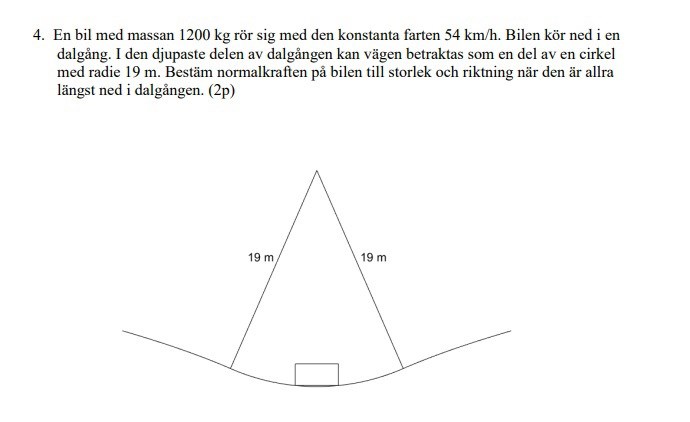 4. En bil med massan 1200 kg rör sig med den konstanta farten 54 km/h. Bilen kör ned i en dalgång. I den djupaste delen av dalgången kan vägen betraktas som en del av en cirkel med radie 19 m. Bestäm normalkraften på bilen till storlek och riktning när den är allra längst ned i dalgången. (2p)

19 m

19 m